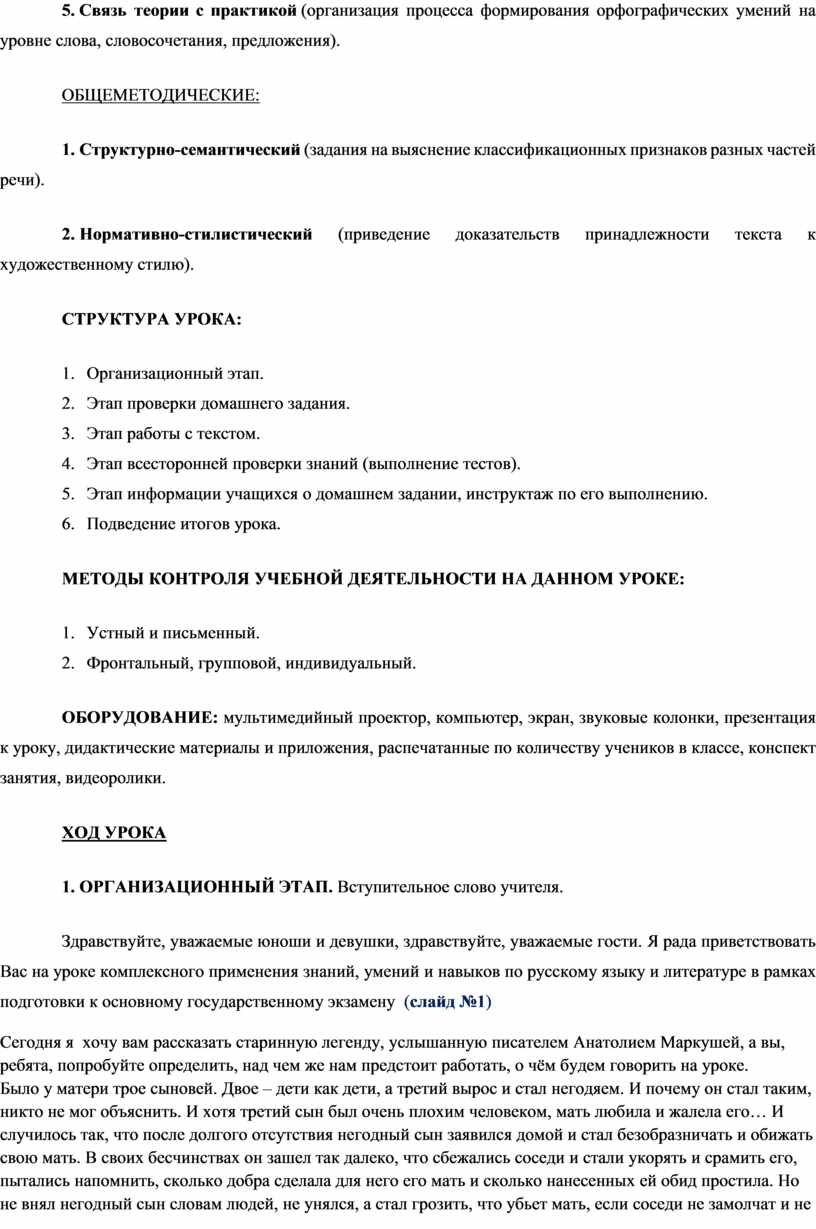 5. Связь теории с практикой (организация процесса формирования орфографических умений на уровне слова, словосочетания, предложения).

ОБЩЕМЕТОДИЧЕСКИЕ:

1. Структурно-семантический (задания на выяснение классификационных признаков разных частей речи).

2. Нормативно-стилистический (приведение доказательств принадлежности текста к художественному стилю).

СТРУКТУРА УРОКА:

1. Организационный этап.
2. Этап проверки домашнего задания.
3. Этап работы с текстом.
4. Этап всесторонней проверки знаний (выполнение тестов).
5. Этап информации учащихся о домашнем задании, инструктаж по его выполнению.
6. Подведение итогов урока.

МЕТОДЫ КОНТРОЛЯ УЧЕБНОЙ ДЕЯТЕЛЬНОСТИ НА ДАННОМ УРОКЕ:

1. Устный и письменный.
2. Фронтальный, групповой, индивидуальный.

ОБОРУДОВАНИЕ: мультимедийный проектор, компьютер, экран, звуковые колонки, презентация к уроку, дидактические материалы и приложения, распечатанные по количеству учеников в классе, конспект занятия, видеоролики.

ХОД УРОКА

1. ОРГАНИЗАЦИОННЫЙ ЭТАП. Вступительное слово учителя.

Здравствуйте, уважаемые юноши и девушки, здравствуйте, уважаемые гости. Я рада приветствовать Вас на уроке комплексного применения знаний, умений и навыков по русскому языку и литературе в рамках подготовки к основному государственному экзамену (слайд №1)

Сегодня я хочу вам рассказать старинную легенду, услышанную писателем Анатолием Маркушей, а вы, ребята, попробуйте определить, над чем же нам предстоит работать, о чём будем говорить на уроке.
Было у матери трое сыновей. Двое – дети как дети, а третий вырос и стал негодяем. И почему он стал таким, никто не мог объяснить. И хотя третий сын был очень плохим человеком, мать любила и жалела его… И случилось так, что после долгого отсутствия негодный сын заявился домой и стал безобразничать и обижать свою мать. В своих бесчинствах он зашел так далеко, что сбежались соседи и стали укорять и срамить его, пытались напомнить, сколько добра сделала для него его мать и сколько нанесенных ей обид простила. Но не внял негодный сын словам людей, не унялся, а стал грозить, что убьет мать, если соседи не замолчат и не